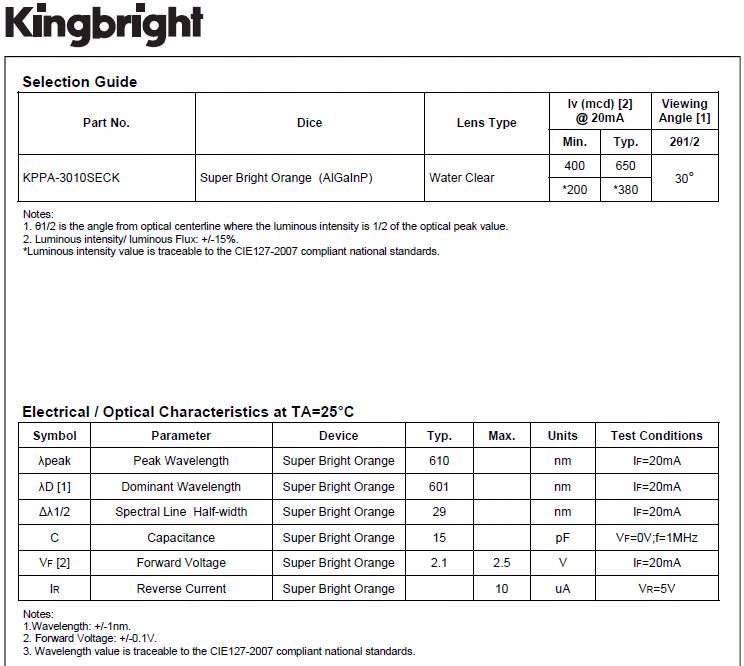 Kingbright

Selection Guide

| Part No. | Dice | Lens Type | Iv (mcd) [2] @ 20mA Min. | Iv (mcd) [2] @ 20mA Typ. | Viewing Angle [1] 2θ1/2 |
|---|---|---|---|---|---|
| KPPA-3010SECK | Super Bright Orange (AlGaInP) | Water Clear | 400 | 650 | 30° |
| | | | *200 | *380 | |

Notes:
1. θ1/2 is the angle from optical centerline where the luminous intensity is 1/2 of the optical peak value.
2. Luminous intensity/ luminous Flux: +/-15%.
*Luminous intensity value is traceable to the CIE127-2007 compliant national standards.

Electrical / Optical Characteristics at TA=25°C

| Symbol | Parameter | Device | Typ. | Max. | Units | Test Conditions |
|---|---|---|---|---|---|---|
| λpeak | Peak Wavelength | Super Bright Orange | 610 | | nm | IF=20mA |
| λD [1] | Dominant Wavelength | Super Bright Orange | 601 | | nm | IF=20mA |
| Δλ1/2 | Spectral Line Half-width | Super Bright Orange | 29 | | nm | IF=20mA |
| C | Capacitance | Super Bright Orange | 15 | | pF | VF=0V;f=1MHz |
| VF [2] | Forward Voltage | Super Bright Orange | 2.1 | 2.5 | V | IF=20mA |
| IR | Reverse Current | Super Bright Orange | | 10 | uA | VR=5V |

Notes:
1.Wavelength: +/-1nm.
2. Forward Voltage: +/-0.1V.
3. Wavelength value is traceable to the CIE127-2007 compliant national standards.